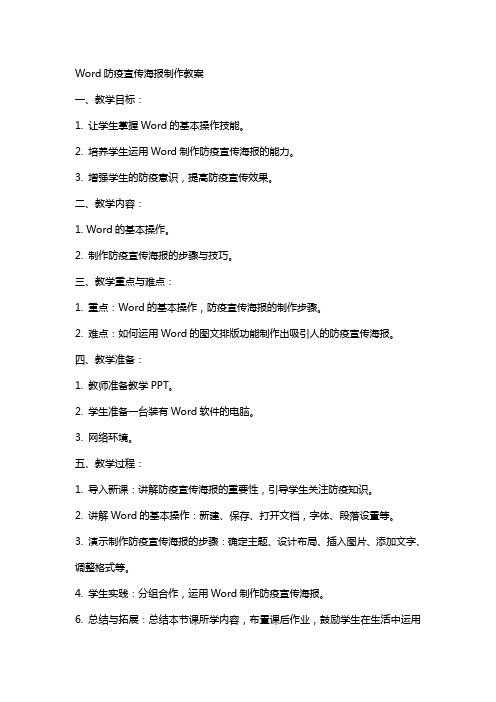 Word 防疫宣传海报制作教案

一、教学目标：

1. 让学生掌握 Word 的基本操作技能。

2. 培养学生运用 Word 制作防疫宣传海报的能力。

3. 增强学生的防疫意识，提高防疫宣传效果。

二、教学内容：

1. Word 的基本操作。

2. 制作防疫宣传海报的步骤与技巧。

三、教学重点与难点：

1. 重点：Word 的基本操作，防疫宣传海报的制作步骤。

2. 难点：如何运用 Word 的图文排版功能制作出吸引人的防疫宣传海报。

四、教学准备：

1. 教师准备教学 PPT。

2. 学生准备一台装有 Word 软件的电脑。

3. 网络环境。

五、教学过程：

1. 导入新课：讲解防疫宣传海报的重要性，引导学生关注防疫知识。

2. 讲解 Word 的基本操作：新建、保存、打开文档，字体、段落设置等。

3. 演示制作防疫宣传海报的步骤：确定主题、设计布局、插入图片、添加文字、调整格式等。

4. 学生实践：分组合作，运用 Word 制作防疫宣传海报。

6. 总结与拓展：总结本节课所学内容，布置课后作业，鼓励学生在生活中运用